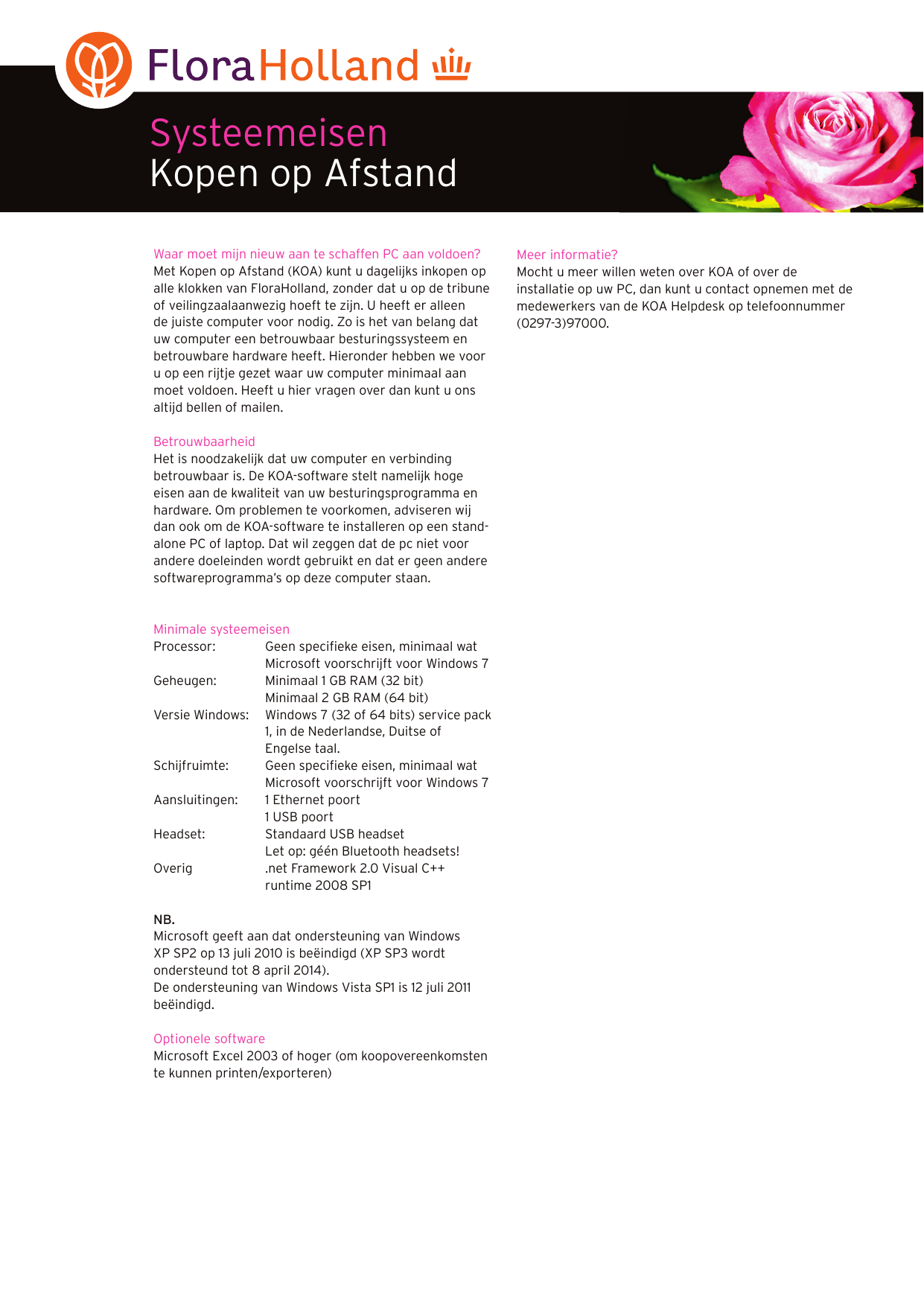 FloraHolland

Systeemeisen
Kopen op Afstand

Waar moet mijn nieuw aan te schaffen PC aan voldoen?
Met Kopen op Afstand (KOA) kunt u dagelijks inkopen op alle klokken van FloraHolland, zonder dat u op de tribune of veilingzaalaanwezig hoeft te zijn. U heeft er alleen de juiste computer voor nodig. Zo is het van belang dat uw computer een betrouwbaar besturingssysteem en betrouwbare hardware heeft. Hieronder hebben we voor u op een rijtje gezet waar uw computer minimaal aan moet voldoen. Heeft u hier vragen over dan kunt u ons altijd bellen of mailen.

Betrouwbaarheid
Het is noodzakelijk dat uw computer en verbinding betrouwbaar is. De KOA-software stelt namelijk hoge eisen aan de kwaliteit van uw besturingsprogramma en hardware. Om problemen te voorkomen, adviseren wij dan ook om de KOA-software te installeren op een stand-alone PC of laptop. Dat wil zeggen dat de pc niet voor andere doeleinden wordt gebruikt en dat er geen andere softwareprogramma's op deze computer staan.

Minimale systeemeisen
| | |
|---|---|
| Processor: | Geen specifieke eisen, minimaal wat Microsoft voorschrijft voor Windows 7 |
| Geheugen: | Minimaal 1 GB RAM (32 bit) Minimaal 2 GB RAM (64 bit) |
| Versie Windows: | Windows 7 (32 of 64 bits) service pack 1, in de Nederlandse, Duitse of Engelse taal. |
| Schijfruimte: | Geen specifieke eisen, minimaal wat Microsoft voorschrijft voor Windows 7 |
| Aansluitingen: | 1 Ethernet poort 1 USB poort |
| Headset: | Standaard USB headset Let op: géén Bluetooth headsets! |
| Overig | .net Framework 2.0 Visual C++ runtime 2008 SP1 |

NB.
Microsoft geeft aan dat ondersteuning van Windows XP SP2 op 13 juli 2010 is beëindigd (XP SP3 wordt ondersteund tot 8 april 2014).
De ondersteuning van Windows Vista SP1 is 12 juli 2011 beëindigd.

Optionele software
Microsoft Excel 2003 of hoger (om koopovereenkomsten te kunnen printen/exporteren)

Meer informatie?
Mocht u meer willen weten over KOA of over de installatie op uw PC, dan kunt u contact opnemen met de medewerkers van de KOA Helpdesk op telefoonnummer (0297-3)97000.